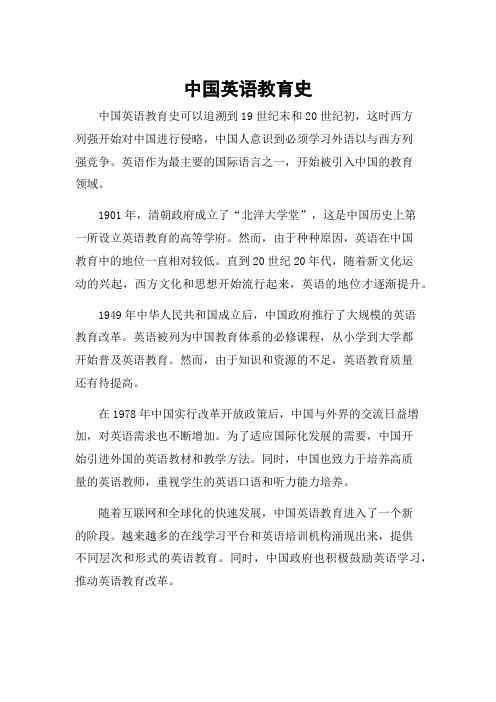 中国英语教育史

中国英语教育史可以追溯到19世纪末和20世纪初，这时西方列强开始对中国进行侵略，中国人意识到必须学习外语以与西方列强竞争。英语作为最主要的国际语言之一，开始被引入中国的教育领域。

1901年，清朝政府成立了“北洋大学堂”，这是中国历史上第一所设立英语教育的高等学府。然而，由于种种原因，英语在中国教育中的地位一直相对较低。直到20世纪20年代，随着新文化运动的兴起，西方文化和思想开始流行起来，英语的地位才逐渐提升。

1949年中华人民共和国成立后，中国政府推行了大规模的英语教育改革。英语被列为中国教育体系的必修课程，从小学到大学都开始普及英语教育。然而，由于知识和资源的不足，英语教育质量还有待提高。

在1978年中国实行改革开放政策后，中国与外界的交流日益增加，对英语需求也不断增加。为了适应国际化发展的需要，中国开始引进外国的英语教材和教学方法。同时，中国也致力于培养高质量的英语教师，重视学生的英语口语和听力能力培养。

随着互联网和全球化的快速发展，中国英语教育进入了一个新的阶段。越来越多的在线学习平台和英语培训机构涌现出来，提供不同层次和形式的英语教育。同时，中国政府也积极鼓励英语学习，推动英语教育改革。